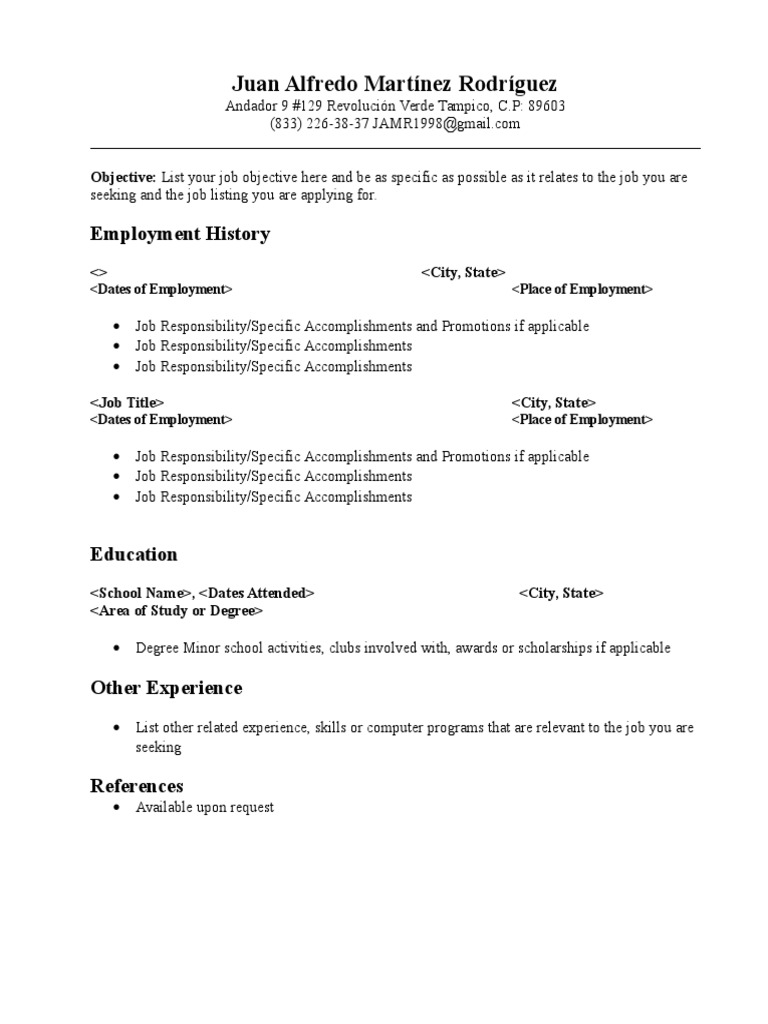 Juan Alfredo Martínez Rodríguez
Andador 9 #129 Revolución Verde Tampico, C.P: 89603
(833) 226-38-37 JAMR1998@gmail.com

**Objective:** List your job objective here and be as specific as possible as it relates to the job you are seeking and the job listing you are applying for.

Employment History

<> <City, State>
<Dates of Employment> <Place of Employment>

- Job Responsibility/Specific Accomplishments and Promotions if applicable
- Job Responsibility/Specific Accomplishments
- Job Responsibility/Specific Accomplishments

<Job Title> <City, State>
<Dates of Employment> <Place of Employment>

- Job Responsibility/Specific Accomplishments and Promotions if applicable
- Job Responsibility/Specific Accomplishments
- Job Responsibility/Specific Accomplishments

Education

<School Name>, <Dates Attended> <City, State>
<Area of Study or Degree>

- Degree Minor school activities, clubs involved with, awards or scholarships if applicable

Other Experience

- List other related experience, skills or computer programs that are relevant to the job you are seeking

References

- Available upon request